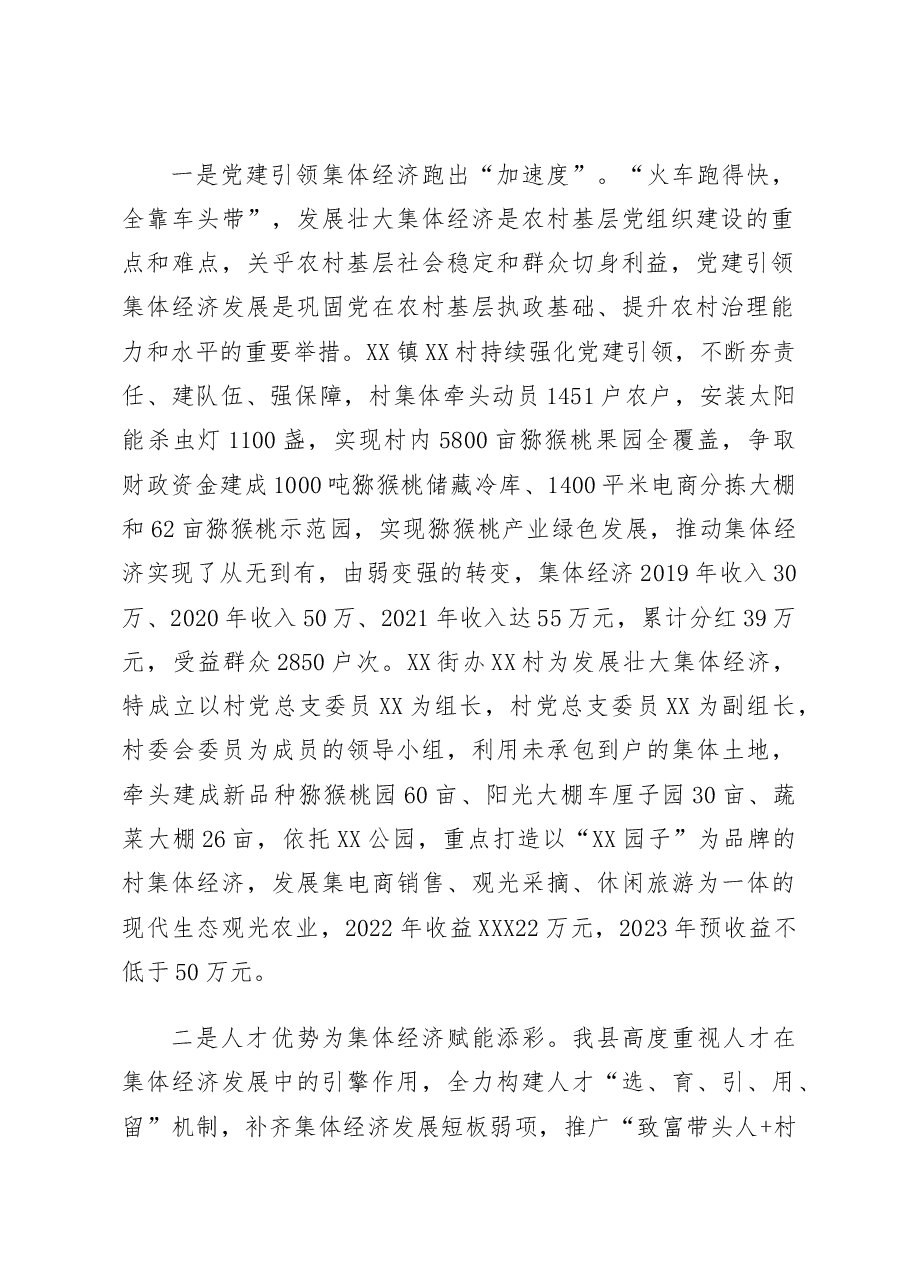 一是党建引领集体经济跑出“加速度”。“火车跑得快，全靠车头带”，发展壮大集体经济是农村基层党组织建设的重点和难点，关乎农村基层社会稳定和群众切身利益，党建引领集体经济发展是巩固党在农村基层执政基础、提升农村治理能力和水平的重要举措。XX镇XX村持续强化党建引领，不断夯责任、建队伍、强保障，村集体牵头动员1451户农户，安装太阳能杀虫灯1100盏，实现村内5800亩猕猴桃果园全覆盖，争取财政资金建成1000吨猕猴桃储藏冷库、1400平米电商分拣大棚和62亩猕猴桃示范园，实现猕猴桃产业绿色发展，推动集体经济实现了从无到有，由弱变强的转变，集体经济2019年收入30万、2020年收入50万、2021年收入达55万元，累计分红39万元，受益群众2850户次。XX街办XX村为发展壮大集体经济，特成立以村党总支委员XX为组长，村党总支委员XX为副组长，村委会委员为成员的领导小组，利用未承包到户的集体土地，牵头建成新品种猕猴桃园60亩、阳光大棚车厘子园30亩、蔬菜大棚26亩，依托XX公园，重点打造以“XX园子”为品牌的村集体经济，发展集电商销售、观光采摘、休闲旅游为一体的现代生态观光农业，2022年收益XXX22万元，2023年预收益不低于50万元。

二是人才优势为集体经济赋能添彩。我县高度重视人才在集体经济发展中的引擎作用，全力构建人才“选、育、引、用、留”机制，补齐集体经济发展短板弱项，推广“致富带头人+村